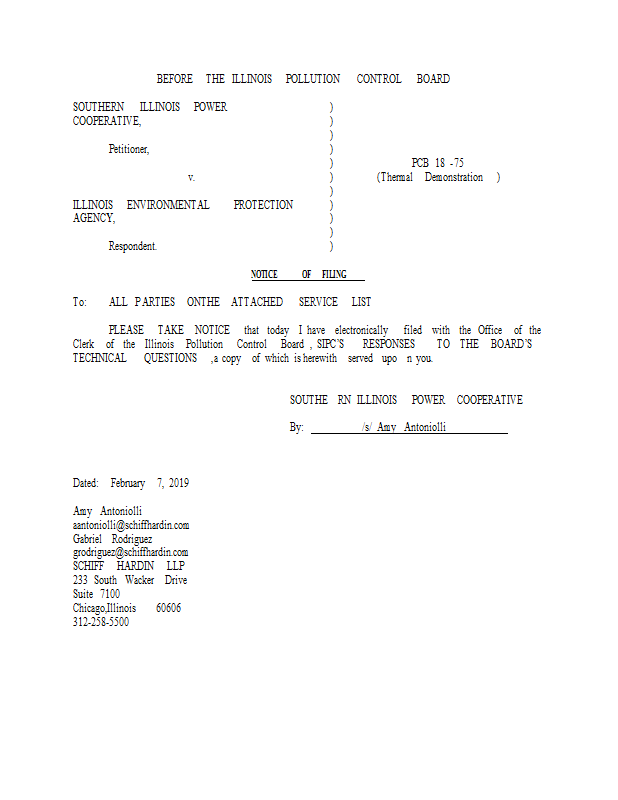 BEFORE THE ILLINOIS POLLUTION CONTROL BOARD

SOUTHERN ILLINOIS POWER COOPERATIVE,

Petitioner,

v.

ILLINOIS ENVIRONMENTAL PROTECTION AGENCY,

Respondent.

)
)
)
)
)
)
)
)
)
)
)

PCB 18 -75
(Thermal Demonstration )

NOTICE OF FILING

To: ALL PARTIES ONTHE ATTACHED SERVICE LIST

PLEASE TAKE NOTICE that today I have electronically filed with the Office of the Clerk of the Illinois Pollution Control Board , SIPC'S RESPONSES TO THE BOARD'S TECHNICAL QUESTIONS ,a copy of which is herewith served upo n you.

SOUTHE RN ILLINOIS POWER COOPERATIVE

By: /s/ Amy Antoniolli

Dated: February 7, 2019

Amy Antoniolli
aantoniolli@schiffhardin.com
Gabriel Rodriguez
grodriguez@schiffhardin.com
SCHIFF HARDIN LLP
233 South Wacker Drive
Suite 7100
Chicago,Illinois 60606
312-258-5500